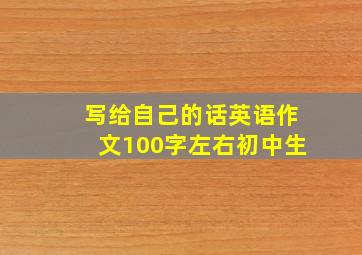 写给自己的话英语作文100字左右初中生